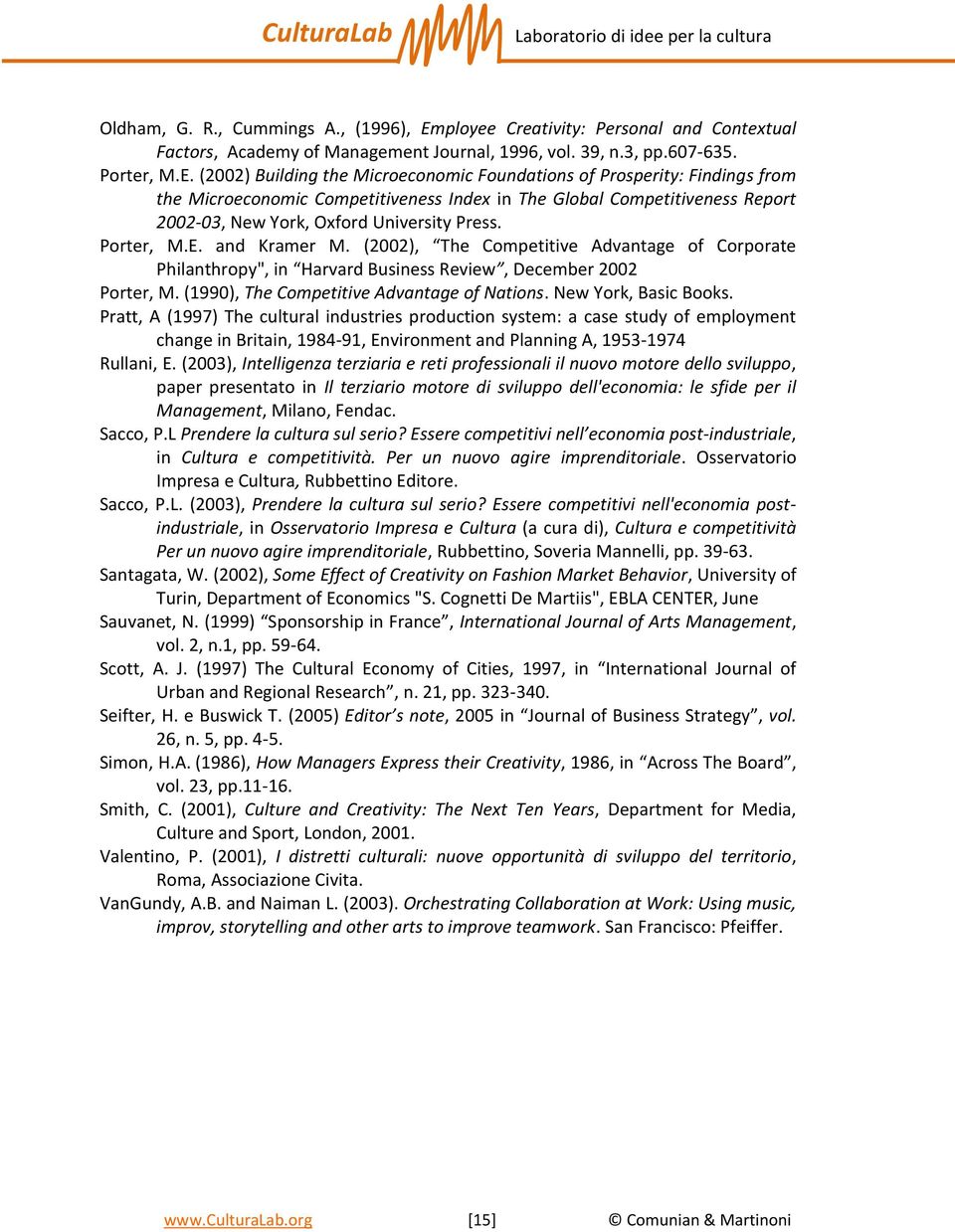 CulturaLab Laboratorio di idee per la cultura

Oldham, G. R., Cummings A., (1996), Employee Creativity: Personal and Contextual Factors, Academy of Management Journal, 1996, vol. 39, n.3, pp.607-635.

Porter, M.E. (2002) Building the Microeconomic Foundations of Prosperity: Findings from the Microeconomic Competitiveness Index in The Global Competitiveness Report 2002-03, New York, Oxford University Press.

Porter, M.E. and Kramer M. (2002), “The Competitive Advantage of Corporate Philanthropy", in “Harvard Business Review”, December 2002

Porter, M. (1990), The Competitive Advantage of Nations. New York, Basic Books.

Pratt, A (1997) The cultural industries production system: a case study of employment change in Britain, 1984-91, Environment and Planning A, 1953-1974

Rullani, E. (2003), Intelligenza terziaria e reti professionali il nuovo motore dello sviluppo, paper presentato in Il terziario motore di sviluppo dell'economia: le sfide per il Management, Milano, Fendac.

Sacco, P.L Prendere la cultura sul serio? Essere competitivi nell’economia post-industriale, in Cultura e competitività. Per un nuovo agire imprenditoriale. Osservatorio Impresa e Cultura, Rubbettino Editore.

Sacco, P.L. (2003), Prendere la cultura sul serio? Essere competitivi nell'economia post-industriale, in Osservatorio Impresa e Cultura (a cura di), Cultura e competitività Per un nuovo agire imprenditoriale, Rubbettino, Soveria Mannelli, pp. 39-63.

Santagata, W. (2002), Some Effect of Creativity on Fashion Market Behavior, University of Turin, Department of Economics "S. Cognetti De Martiis", EBLA CENTER, June

Sauvanet, N. (1999) “Sponsorship in France”, International Journal of Arts Management, vol. 2, n.1, pp. 59-64.

Scott, A. J. (1997) The Cultural Economy of Cities, 1997, in “International Journal of Urban and Regional Research”, n. 21, pp. 323-340.

Seifter, H. e Buswick T. (2005) Editor’s note, 2005 in “Journal of Business Strategy”, vol. 26, n. 5, pp. 4-5.

Simon, H.A. (1986), How Managers Express their Creativity, 1986, in “Across The Board”, vol. 23, pp.11-16.

Smith, C. (2001), Culture and Creativity: The Next Ten Years, Department for Media, Culture and Sport, London, 2001.

Valentino, P. (2001), I distretti culturali: nuove opportunità di sviluppo del territorio, Roma, Associazione Civita.

VanGundy, A.B. and Naiman L. (2003). Orchestrating Collaboration at Work: Using music, improv, storytelling and other arts to improve teamwork. San Francisco: Pfeiffer.

www.CulturaLab.org [15] © Comunian & Martinoni